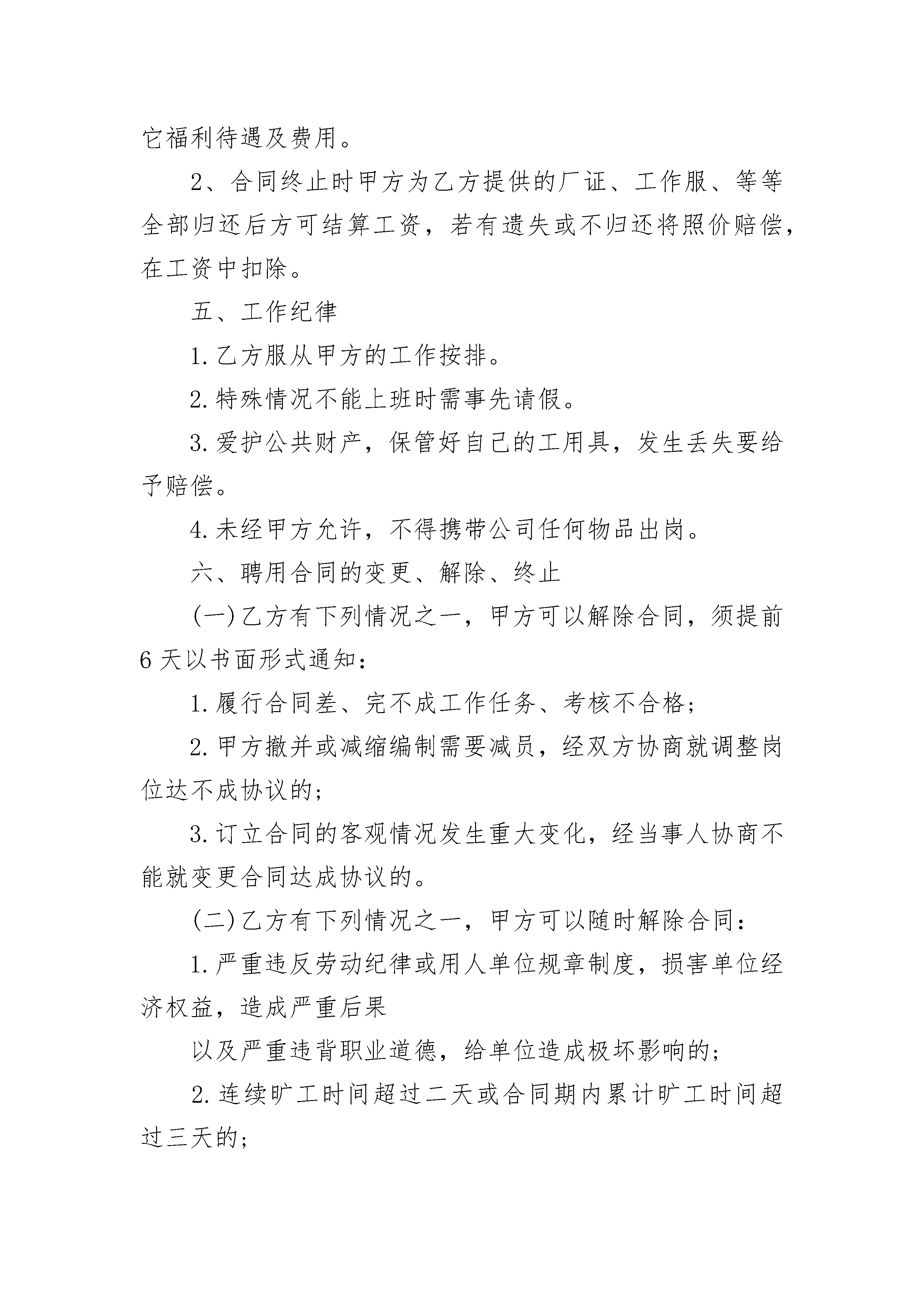 它福利待遇及费用。

2、合同终止时甲方为乙方提供的厂证、工作服、等等全部归还后方可结算工资，若有遗失或不归还将照价赔偿，在工资中扣除。

五、工作纪律

1.乙方服从甲方的工作按排。

2.特殊情况不能上班时需事先请假。

3.爱护公共财产，保管好自己的工用具，发生丢失要给予赔偿。

4.未经甲方允许，不得携带公司任何物品出岗。

六、聘用合同的变更、解除、终止

(一)乙方有下列情况之一，甲方可以解除合同，须提前6天以书面形式通知：

1.履行合同差、完不成工作任务、考核不合格；

2.甲方撤并或减缩编制需要减员，经双方协商就调整岗位达不成协议的；

3.订立合同的客观情况发生重大变化，经当事人协商不能就变更合同达成协议的。

(二)乙方有下列情况之一，甲方可以随时解除合同：

1.严重违反劳动纪律或用人单位规章制度，损害单位经济权益，造成严重后果

以及严重违背职业道德，给单位造成极坏影响的；

2.连续旷工时间超过二天或合同期内累计旷工时间超过三天的；